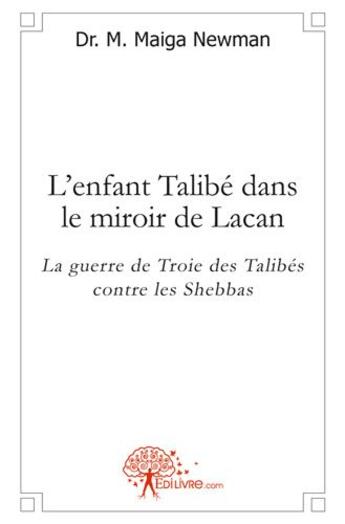 Dr. M. Maiga Newman

L'enfant Talibé dans le miroir de Lacan

La guerre de Troie des Talibés contre les Shebbas

EDILIVRE.com